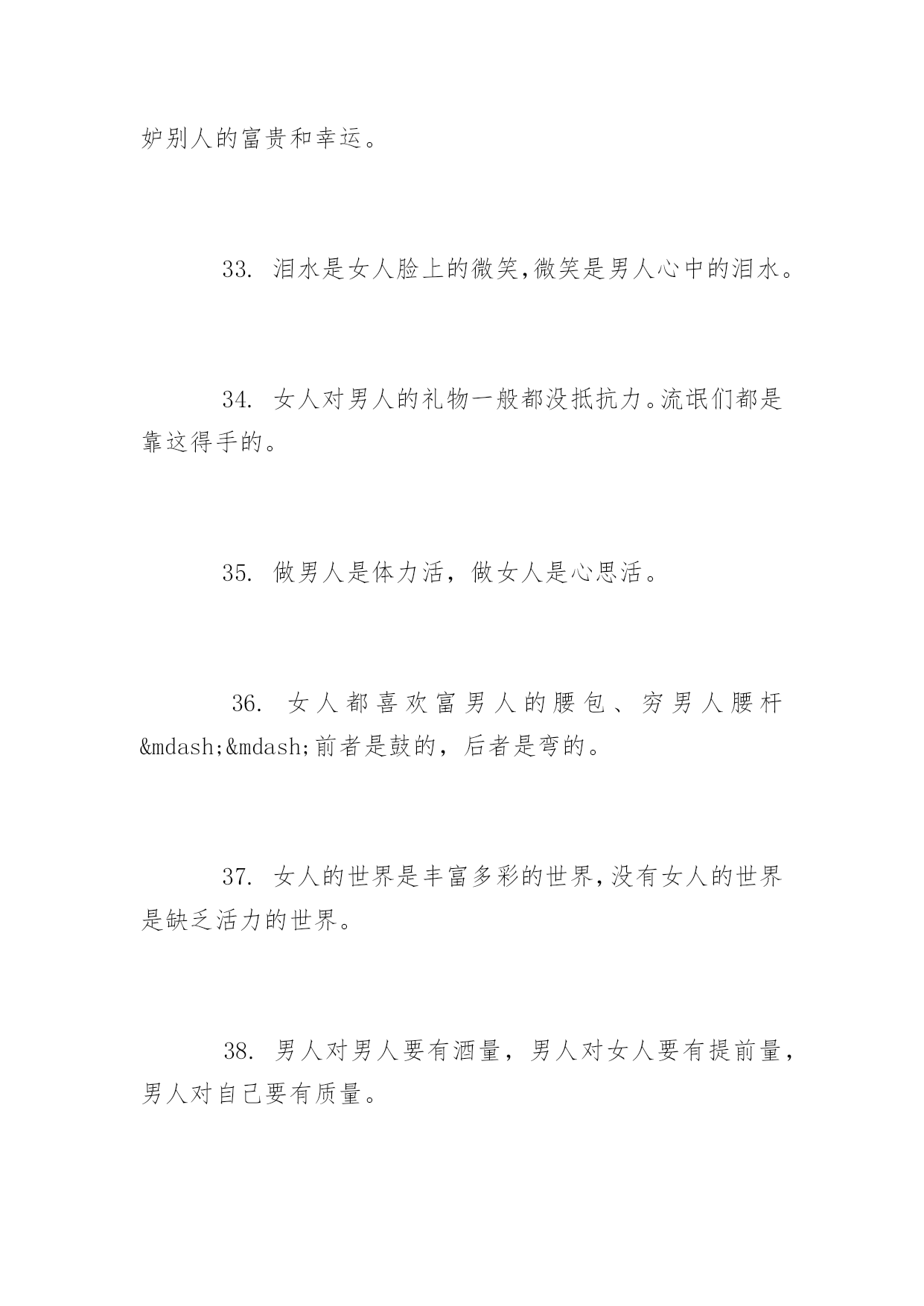 妒别人的富贵和幸运。

33. 泪水是女人脸上的微笑,微笑是男人心中的泪水。

34. 女人对男人的礼物一般都没抵抗力。流氓们都是靠这得手的。

35. 做男人是体力活，做女人是心思活。

36. 女人都喜欢富男人的腰包、穷男人腰杆&mdash;&mdash;前者是鼓的，后者是弯的。

37. 女人的世界是丰富多彩的世界,没有女人的世界是缺乏活力的世界。

38. 男人对男人要有酒量，男人对女人要有提前量，男人对自己要有质量。